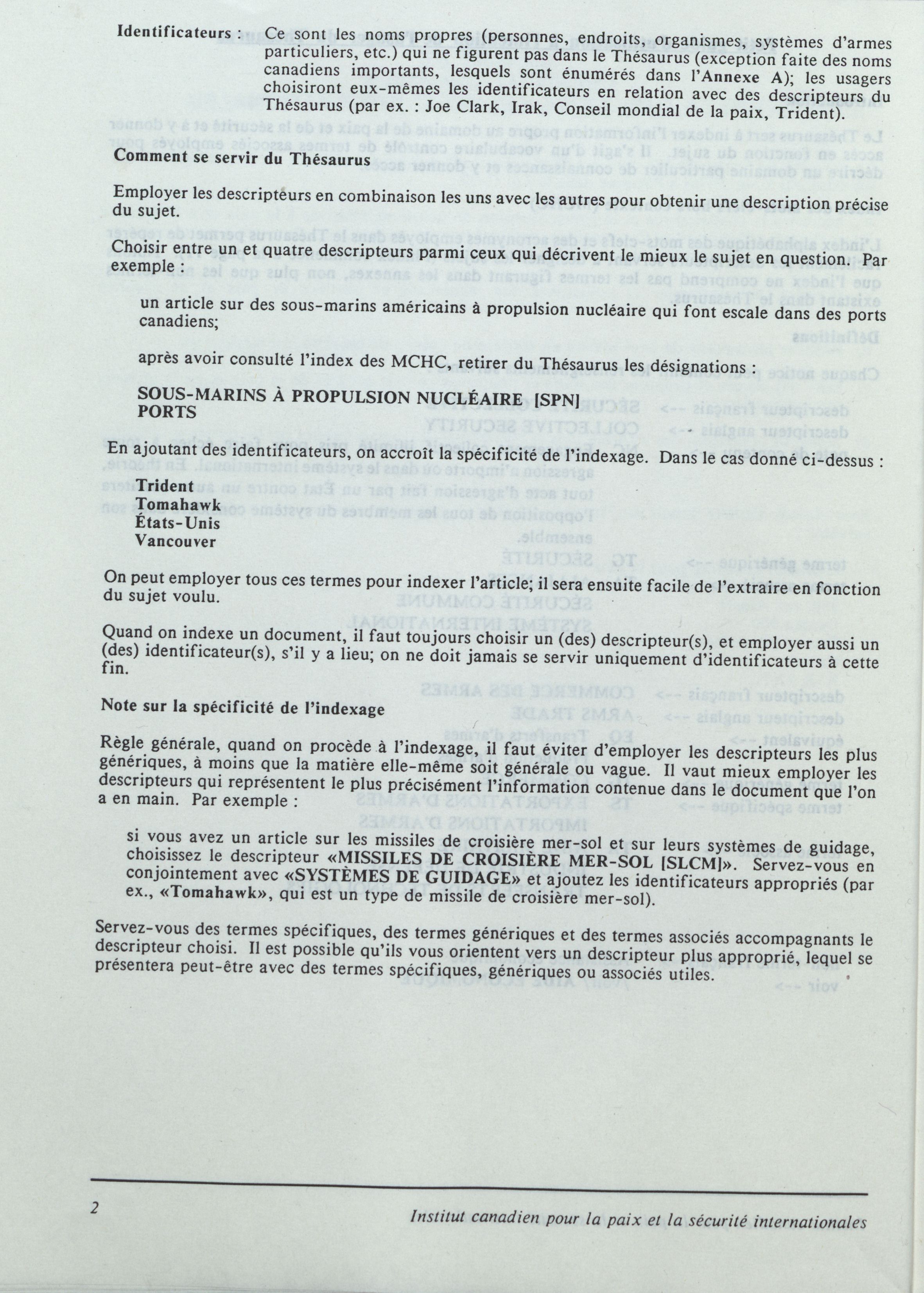 Identificateurs : Ce sont les noms propres (personnes, endroits, organismes, systèmes d'armes particuliers, etc.) qui ne figurent pas dans le Thésaurus (exception faite des noms canadiens importants, lesquels sont énumérés dans l'Annexe A); les usagers choisiront eux-mêmes les identificateurs en relation avec des descripteurs du Thésaurus (par ex. : Joe Clark, Irak, Conseil mondial de la paix, Trident).

Comment se servir du Thésaurus

Employer les descripteurs en combinaison les uns avec les autres pour obtenir une description précise du sujet.

Choisir entre un et quatre descripteurs parmi ceux qui décrivent le mieux le sujet en question. Par exemple :

un article sur des sous-marins américains à propulsion nucléaire qui font escale dans des ports canadiens;

après avoir consulté l'index des MCHC, retirer du Thésaurus les désignations :

SOUS-MARINS À PROPULSION NUCLÉAIRE [SPN]
PORTS

En ajoutant des identificateurs, on accroît la spécificité de l'indexage. Dans le cas donné ci-dessus :

Trident
Tomahawk
États-Unis
Vancouver

On peut employer tous ces termes pour indexer l'article; il sera ensuite facile de l'extraire en fonction du sujet voulu.

Quand on indexe un document, il faut toujours choisir un (des) descripteur(s), et employer aussi un (des) identificateur(s), s'il y a lieu; on ne doit jamais se servir uniquement d'identificateurs à cette fin.

Note sur la spécificité de l'indexage

Règle générale, quand on procède à l'indexage, il faut éviter d'employer les descripteurs les plus génériques, à moins que la matière elle-même soit générale ou vague. Il vaut mieux employer les descripteurs qui représentent le plus précisément l'information contenue dans le document que l'on a en main. Par exemple :

si vous avez un article sur les missiles de croisière mer-sol et sur leurs systèmes de guidage, choisissez le descripteur «MISSILES DE CROISIÈRE MER-SOL [SLCM]». Servez-vous en conjointement avec «SYSTÈMES DE GUIDAGE» et ajoutez les identificateurs appropriés (par ex., «Tomahawk», qui est un type de missile de croisière mer-sol).

Servez-vous des termes spécifiques, des termes génériques et des termes associés accompagnants le descripteur choisi. Il est possible qu'ils vous orientent vers un descripteur plus approprié, lequel se présentera peut-être avec des termes spécifiques, génériques ou associés utiles.

2

Institut canadien pour la paix et la sécurité internationales